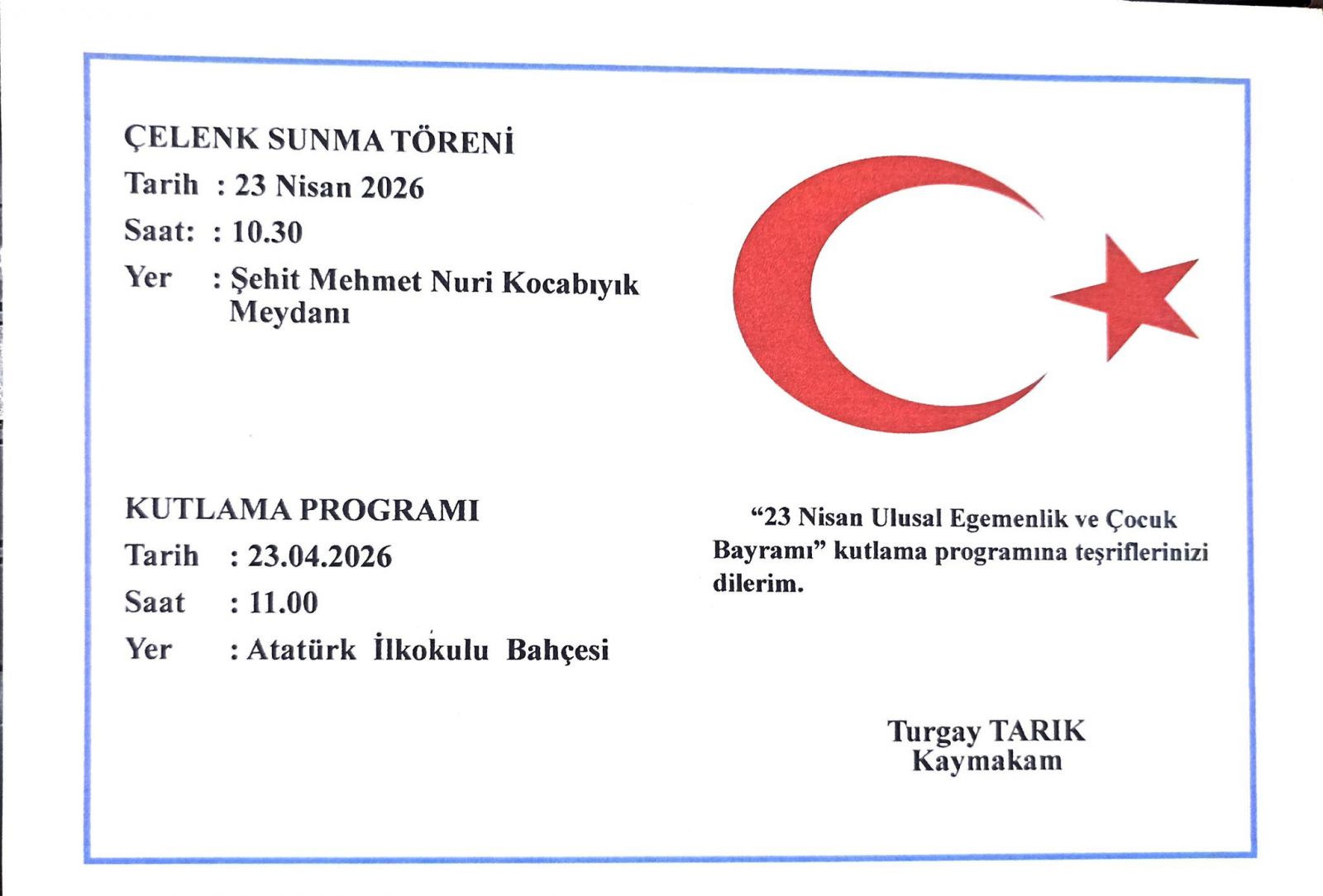 ÇELENK SUNMA TÖRENİ
Tarih : 23 Nisan 2026
Saat: : 10.30
Yer : Şehit Mehmet Nuri Kocabıyık Meydanı

KUTLAMA PROGRAMI
Tarih : 23.04.2026
Saat : 11.00
Yer : Atatürk İlkokulu Bahçesi

"23 Nisan Ulusal Egemenlik ve Çocuk Bayramı" kutlama programına teşriflerinizi dilerim.

Turgay TARIK
Kaymakam